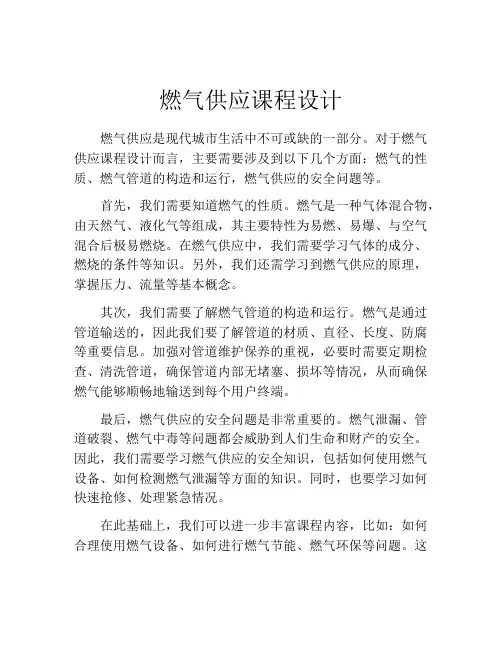 燃气供应课程设计

燃气供应是现代城市生活中不可或缺的一部分。对于燃气供应课程设计而言，主要需要涉及到以下几个方面：燃气的性质、燃气管道的构造和运行，燃气供应的安全问题等。

首先，我们需要知道燃气的性质。燃气是一种气体混合物，由天然气、液化气等组成，其主要特性为易燃、易爆、与空气混合后极易燃烧。在燃气供应中，我们需要学习气体的成分、燃烧的条件等知识。另外，我们还需学习到燃气供应的原理，掌握压力、流量等基本概念。

其次，我们需要了解燃气管道的构造和运行。燃气是通过管道输送的，因此我们要了解管道的材质、直径、长度、防腐等重要信息。加强对管道维护保养的重视，必要时需要定期检查、清洗管道，确保管道内部无堵塞、损坏等情况，从而确保燃气能够顺畅地输送到每个用户终端。

最后，燃气供应的安全问题是非常重要的。燃气泄漏、管道破裂、燃气中毒等问题都会威胁到人们生命和财产的安全。因此，我们需要学习燃气供应的安全知识，包括如何使用燃气设备、如何检测燃气泄漏等方面的知识。同时，也要学习如何快速抢修、处理紧急情况。

在此基础上，我们可以进一步丰富课程内容，比如：如何合理使用燃气设备、如何进行燃气节能、燃气环保等问题。这